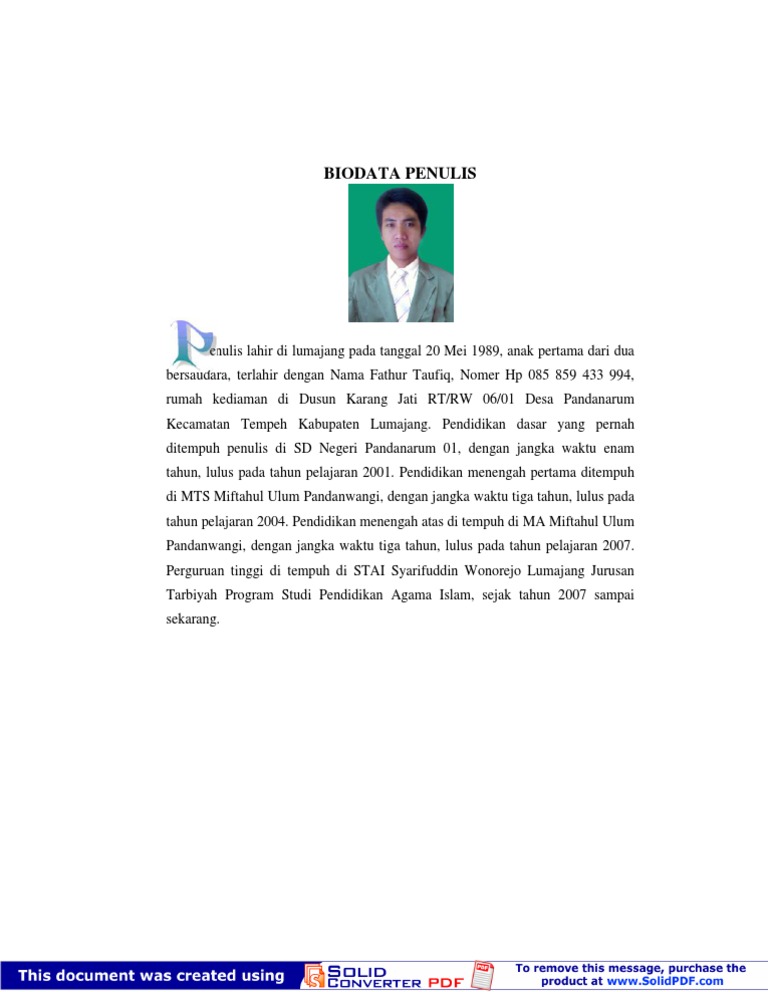 BIODATA PENULIS

Penulis lahir di lumajang pada tanggal 20 Mei 1989, anak pertama dari dua bersaudara, terlahir dengan Nama Fathur Taufiq, Nomer Hp 085 859 433 994, rumah kediaman di Dusun Karang Jati RT/RW 06/01 Desa Pandanarum Kecamatan Tempeh Kabupaten Lumajang. Pendidikan dasar yang pernah ditempuh penulis di SD Negeri Pandanarum 01, dengan jangka waktu enam tahun, lulus pada tahun pelajaran 2001. Pendidikan menengah pertama ditempuh di MTS Miftahul Ulum Pandanwangi, dengan jangka waktu tiga tahun, lulus pada tahun pelajaran 2004. Pendidikan menengah atas di tempuh di MA Miftahul Ulum Pandanwangi, dengan jangka waktu tiga tahun, lulus pada tahun pelajaran 2007. Perguruan tinggi di tempuh di STAI Syarifuddin Wonorejo Lumajang Jurusan Tarbiyah Program Studi Pendidikan Agama Islam, sejak tahun 2007 sampai sekarang.

This document was created using SOLID CONVERTER PDF

To remove this message, purchase the product at www.SolidPDF.com